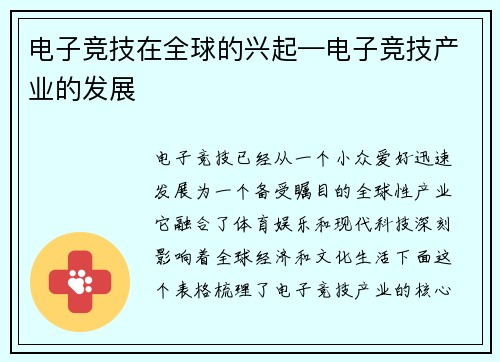 电子竞技在全球的兴起—电子竞技产业的发展

电子竞技已经从一个小众爱好迅速发展为一个备受瞩目的全球性产业它融合了体育娱乐和现代科技深刻影响着全球经济和文化生活下面这个表格梳理了电子竞技产业的核心